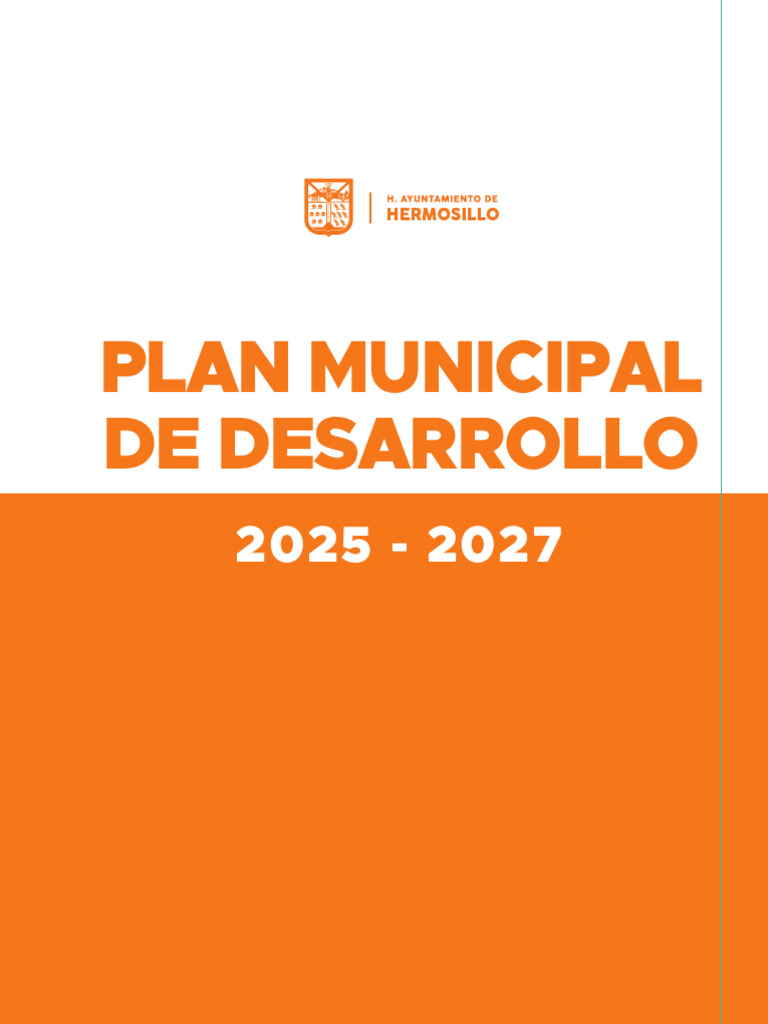 H. AYUNTAMIENTO DE
HERMOSILLO

PLAN MUNICIPAL
DE DESARROLLO

2025 - 2027